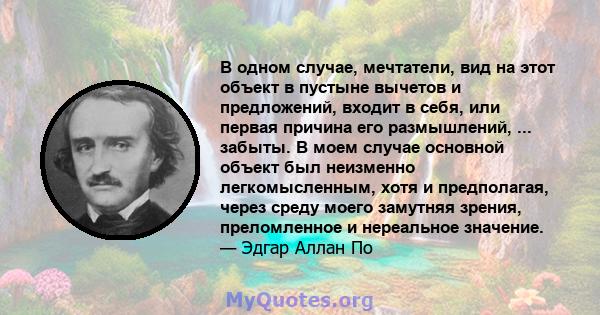 В одном случае, мечтатели, вид на этот объект в пустыне вычетов и предложений, входит в себя, или первая причина его размышлений, ... забыты. В моем случае основной объект был неизменно легкомысленным, хотя и предполагая, через среду моего замутняя зрения, преломленное и нереальное значение.
— Эдгар Аллан По

MyQuotes.org